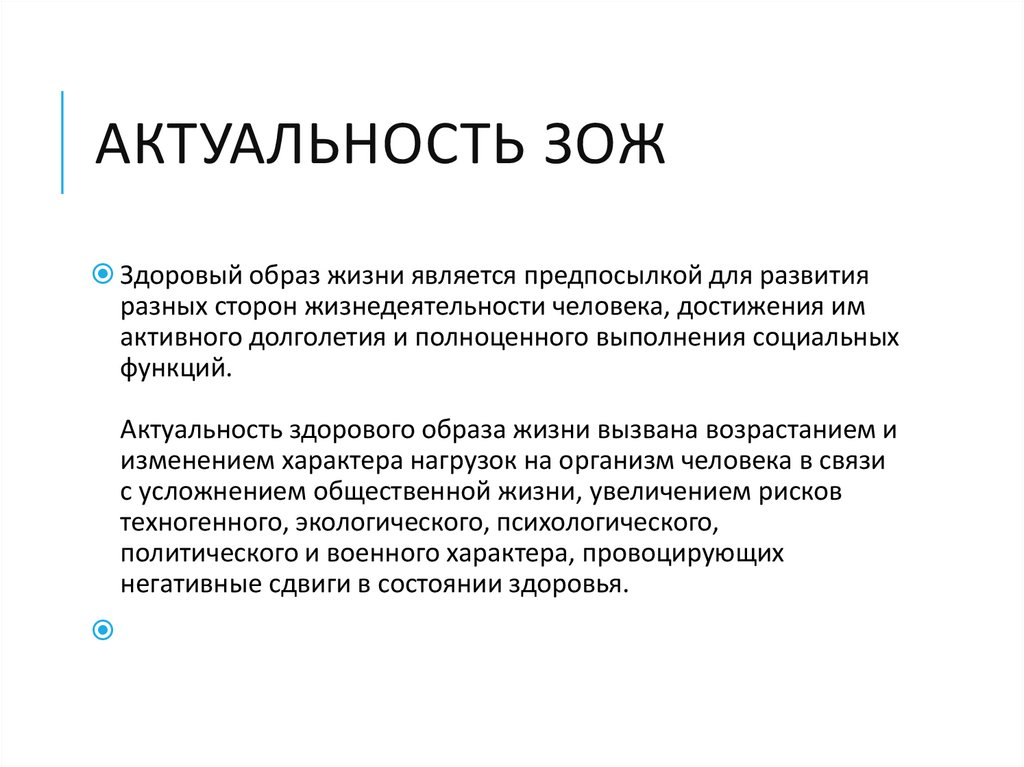 АКТУАЛЬНОСТЬ ЗОЖ

Здоровый образ жизни является предпосылкой для развития разных сторон жизнедеятельности человека, достижения им активного долголетия и полноценного выполнения социальных функций.

Актуальность здорового образа жизни вызвана возрастанием и изменением характера нагрузок на организм человека в связи с усложнением общественной жизни, увеличением рисков техногенного, экологического, психологического, политического и военного характера, провоцирующих негативные сдвиги в состоянии здоровья.